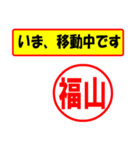 いま、移動中です

福山